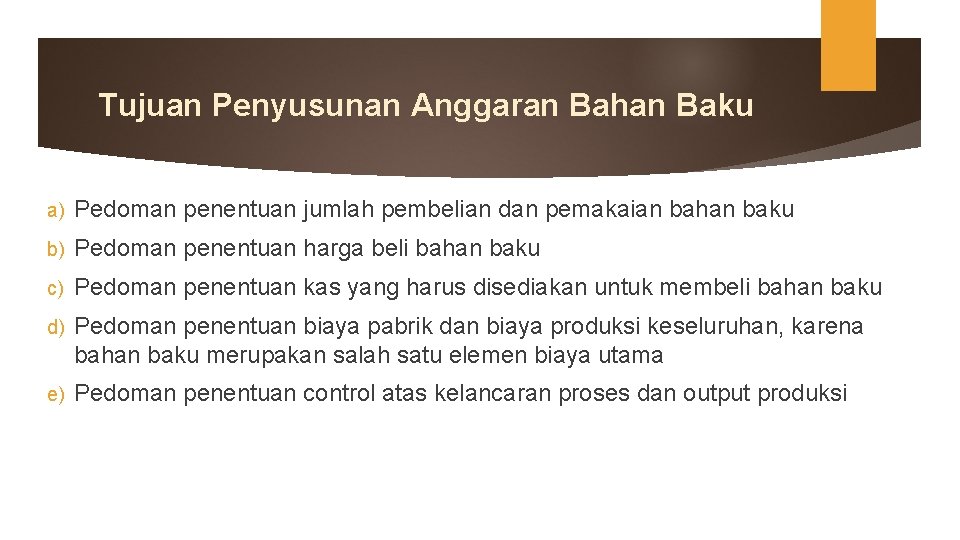 Tujuan Penyusunan Anggaran Bahan Baku

a) Pedoman penentuan jumlah pembelian dan pemakaian bahan baku

b) Pedoman penentuan harga beli bahan baku

c) Pedoman penentuan kas yang harus disediakan untuk membeli bahan baku

d) Pedoman penentuan biaya pabrik dan biaya produksi keseluruhan, karena bahan baku merupakan salah satu elemen biaya utama

e) Pedoman penentuan control atas kelancaran proses dan output produksi